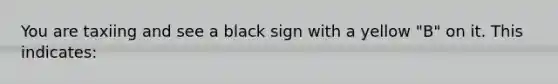 You are taxiing and see a black sign with a yellow "B" on it. This indicates: